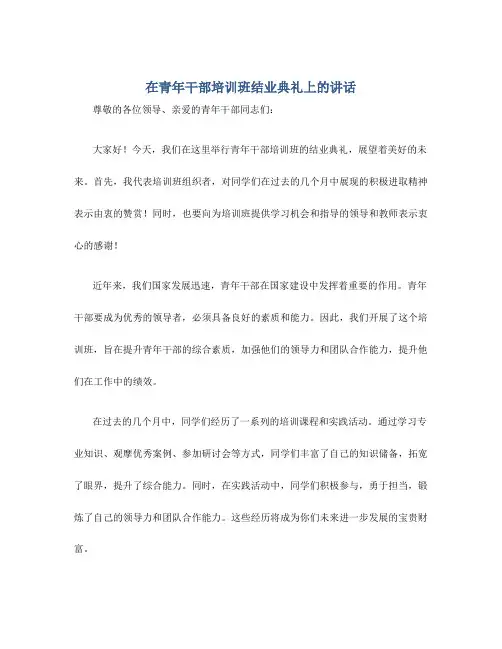 在青年干部培训班结业典礼上的讲话

尊敬的各位领导、亲爱的青年干部同志们：

大家好！今天，我们在这里举行青年干部培训班的结业典礼，展望着美好的未来。首先，我代表培训班组织者，对同学们在过去的几个月中展现的积极进取精神表示由衷的赞赏！同时，也要向为培训班提供学习机会和指导的领导和教师表示衷心的感谢！

近年来，我们国家发展迅速，青年干部在国家建设中发挥着重要的作用。青年干部要成为优秀的领导者，必须具备良好的素质和能力。因此，我们开展了这个培训班，旨在提升青年干部的综合素质，加强他们的领导力和团队合作能力，提升他们在工作中的绩效。

在过去的几个月中，同学们经历了一系列的培训课程和实践活动。通过学习专业知识、观摩优秀案例、参加研讨会等方式，同学们丰富了自己的知识储备，拓宽了眼界，提升了综合能力。同时，在实践活动中，同学们积极参与，勇于担当，锻炼了自己的领导力和团队合作能力。这些经历将成为你们未来进一步发展的宝贵财富。